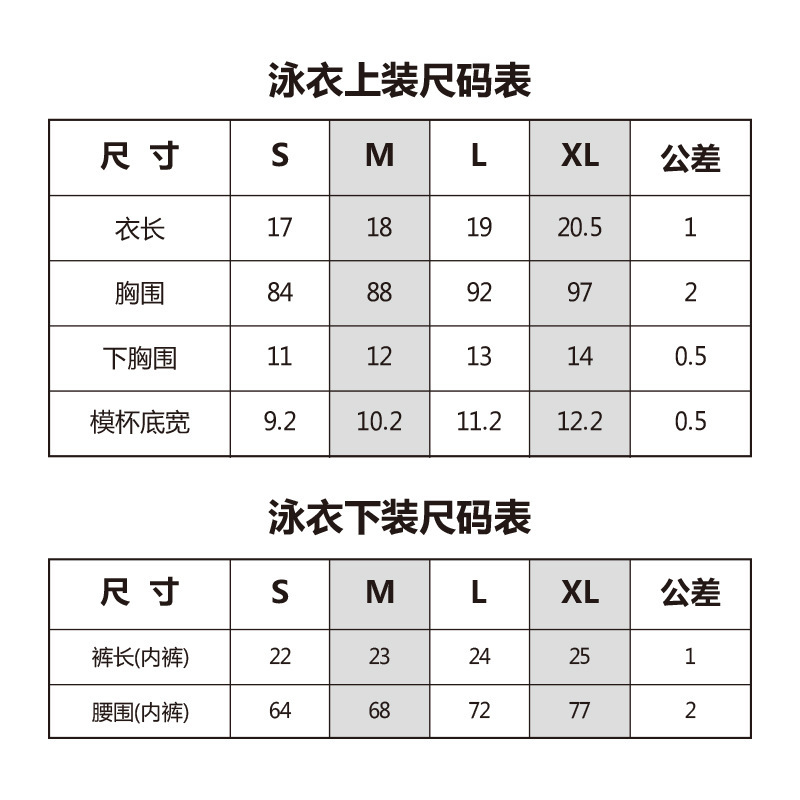 泳衣上装尺码表

| 尺 寸 | S | M | L | XL | 公差 |
|---|---|---|---|---|---|
| 衣长 | 17 | 18 | 19 | 20.5 | 1 |
| 胸围 | 84 | 88 | 92 | 97 | 2 |
| 下胸围 | 11 | 12 | 13 | 14 | 0.5 |
| 模杯底宽 | 9.2 | 10.2 | 11.2 | 12.2 | 0.5 |

泳衣下装尺码表

| 尺 寸 | S | M | L | XL | 公差 |
|---|---|---|---|---|---|
| 裤长(内裤) | 22 | 23 | 24 | 25 | 1 |
| 腰围(内裤) | 64 | 68 | 72 | 77 | 2 |